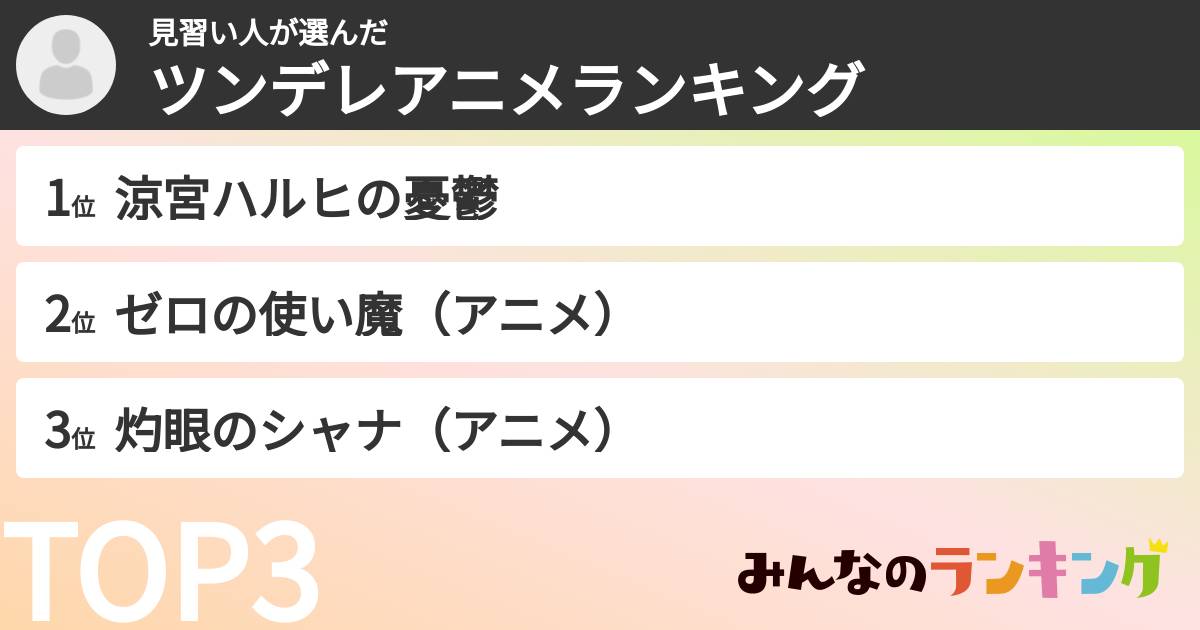 見習い人が選んだ
ツンデレアニメランキング

1位 涼宮ハルヒの憂鬱

2位 ゼロの使い魔（アニメ）

3位 灼眼のシャナ（アニメ）

TOP3

みんなのランキング